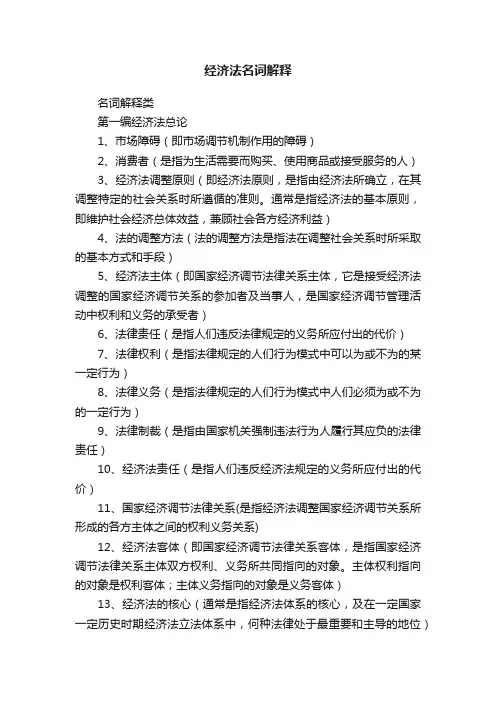 经济法名词解释

名词解释类

第一编经济法总论

1、市场障碍（即市场调节机制作用的障碍）

2、消费者（是指为生活需要而购买、使用商品或接受服务的人）

3、经济法调整原则（即经济法原则，是指由经济法所确立，在其调整特定的社会关系时所遵循的准则。通常是指经济法的基本原则，即维护社会经济总体效益，兼顾社会各方经济利益）

4、法的调整方法（法的调整方法是指法在调整社会关系时所采取的基本方式和手段）

5、经济法主体（即国家经济调节法律关系主体，它是接受经济法调整的国家经济调节关系的参加者及当事人，是国家经济调节管理活动中权利和义务的承受者）

6、法律责任（是指人们违反法律规定的义务所应付出的代价）

7、法律权利（是指法律规定的人们行为模式中可以为或不为的某一定行为）

8、法律义务（是指法律规定的人们行为模式中人们必须为或不为的一定行为）

9、法律制裁（是指由国家机关强制违法行为人履行其应负的法律责任）

10、经济法责任（是指人们违反经济法规定的义务所应付出的代价）

11、国家经济调节法律关系(是指经济法调整国家经济调节关系所形成的各方主体之间的权利义务关系)

12、经济法客体（即国家经济调节法律关系客体，是指国家经济调节法律关系主体双方权利、义务所共同指向的对象。主体权利指向的对象是权利客体；主体义务指向的对象是义务客体）

13、经济法的核心（通常是指经济法体系的核心，及在一定国家一定历史时期经济法立法体系中，何种法律处于最重要和主导的地位）